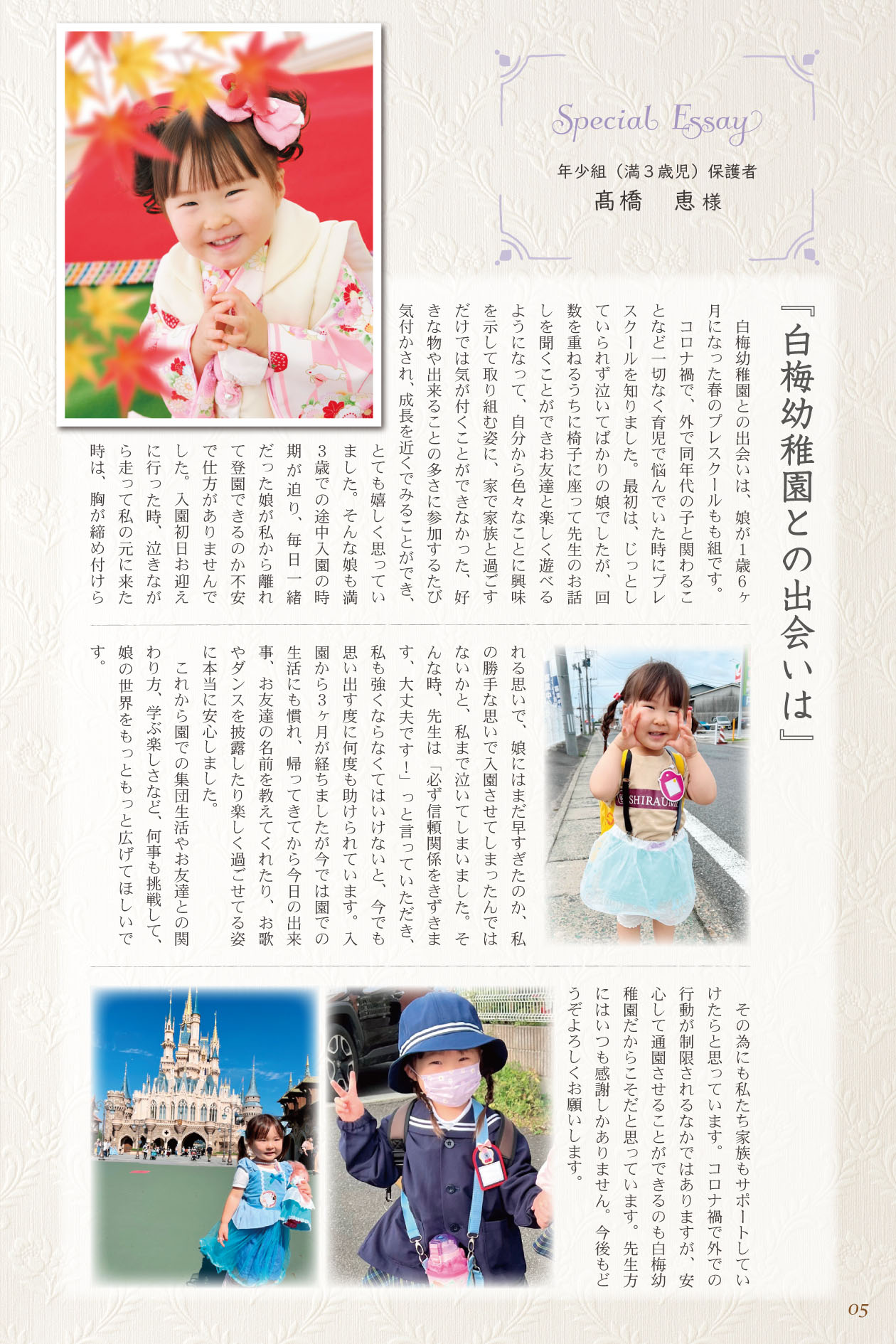 Special Essay

年少組（満３歳児）保護者
髙橋　恵 様

『白梅幼稚園との出会いは』

白梅幼稚園との出会いは、娘が1歳6ヶ月になった春のプレスクールもも組です。

コロナ禍で、外で同年代の子と関わることなど一切なく育児で悩んでいた時にプレスクールを知りました。最初は、じっとしていられず泣いてばかりの娘でしたが、回数を重ねるうちに椅子に座って先生のお話しを聞くことができお友達と楽しく遊べるようになって、自分から色々なことに興味を示して取り組む姿に、家で家族と過ごすだけでは気が付くことができなかった、好きな物や出来ることの多さに参加するたび気付かされ、成長を近くでみることができ、とても嬉しく思っていました。そんな娘も満3歳での途中入園の時期が迫り、毎日一緒だった娘が私から離れて登園できるのか不安で仕方がありませんでした。入園初日お迎えに行った時、泣きながら走って私の元に来た時は、胸が締め付けられる思いで、娘にはまだ早すぎたのか、私の勝手な思いで入園させてしまったんではないかと、私まで泣いてしまいました。そんな時、先生は「必ず信頼関係をきずきます、大丈夫です！」っと言っていただき、私も強くならなくてはいけないと、今でも思い出す度に何度も助けられています。入園から3ヶ月が経ちましたが今では園での生活にも慣れ、帰ってきてから今日の出来事、お友達の名前を教えてくれたり、お歌やダンスを披露したり楽しく過ごせてる姿に本当に安心しました。

これから園での集団生活やお友達との関わり方、学ぶ楽しさなど、何事も挑戦して、娘の世界をもっともっと広げてほしいです。

その為にも私たち家族もサポートしていけたらと思っています。コロナ禍で外での行動が制限されるなかではありますが、安心して通園させることができるのも白梅幼稚園だからこそだと思っています。先生方にはいつも感謝しかありません。今後もどうぞよろしくお願いします。

SHIRAUME

05